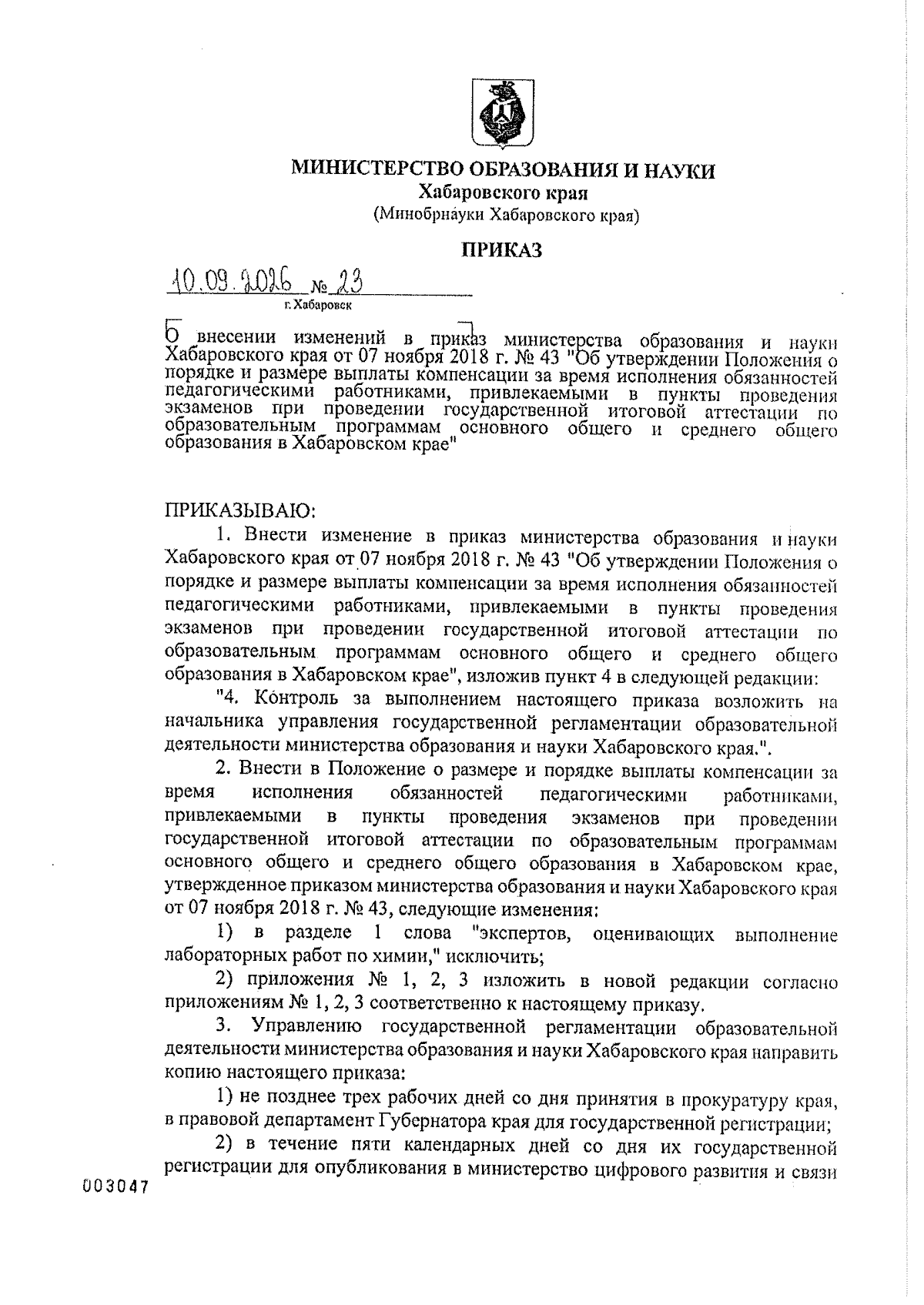 МИНИСТЕРСТВО ОБРАЗОВАНИЯ И НАУКИ
Хабаровского края
(Минобрнауки Хабаровского края)

ПРИКАЗ

10.09.2026 № 23

г. Хабаровск

О внесении изменений в приказ министерства образования и науки Хабаровского края от 07 ноября 2018 г. № 43 "Об утверждении Положения о порядке и размере выплаты компенсации за время исполнения обязанностей педагогическими работниками, привлекаемыми в пункты проведения экзаменов при проведении государственной итоговой аттестации по образовательным программам основного общего и среднего общего образования в Хабаровском крае"

ПРИКАЗЫВАЮ:

1. Внести изменение в приказ министерства образования и науки Хабаровского края от 07 ноября 2018 г. № 43 "Об утверждении Положения о порядке и размере выплаты компенсации за время исполнения обязанностей педагогическими работниками, привлекаемыми в пункты проведения экзаменов при проведении государственной итоговой аттестации по образовательным программам основного общего и среднего общего образования в Хабаровском крае", изложив пункт 4 в следующей редакции:

"4. Контроль за выполнением настоящего приказа возложить на начальника управления государственной регламентации образовательной деятельности министерства образования и науки Хабаровского края.".

2. Внести в Положение о размере и порядке выплаты компенсации за время исполнения обязанностей педагогическими работниками, привлекаемыми в пункты проведения экзаменов при проведении государственной итоговой аттестации по образовательным программам основного общего и среднего общего образования в Хабаровском крае, утвержденное приказом министерства образования и науки Хабаровского края от 07 ноября 2018 г. № 43, следующие изменения:

1) в разделе 1 слова "экспертов, оценивающих выполнение лабораторных работ по химии," исключить;

2) приложения № 1, 2, 3 изложить в новой редакции согласно приложениям № 1, 2, 3 соответственно к настоящему приказу.

3. Управлению государственной регламентации образовательной деятельности министерства образования и науки Хабаровского края направить копию настоящего приказа:

1) не позднее трех рабочих дней со дня принятия в прокуратуру края, в правовой департамент Губернатора края для государственной регистрации;

2) в течение пяти календарных дней со дня их государственной регистрации для опубликования в министерство цифрового развития и связи

003047